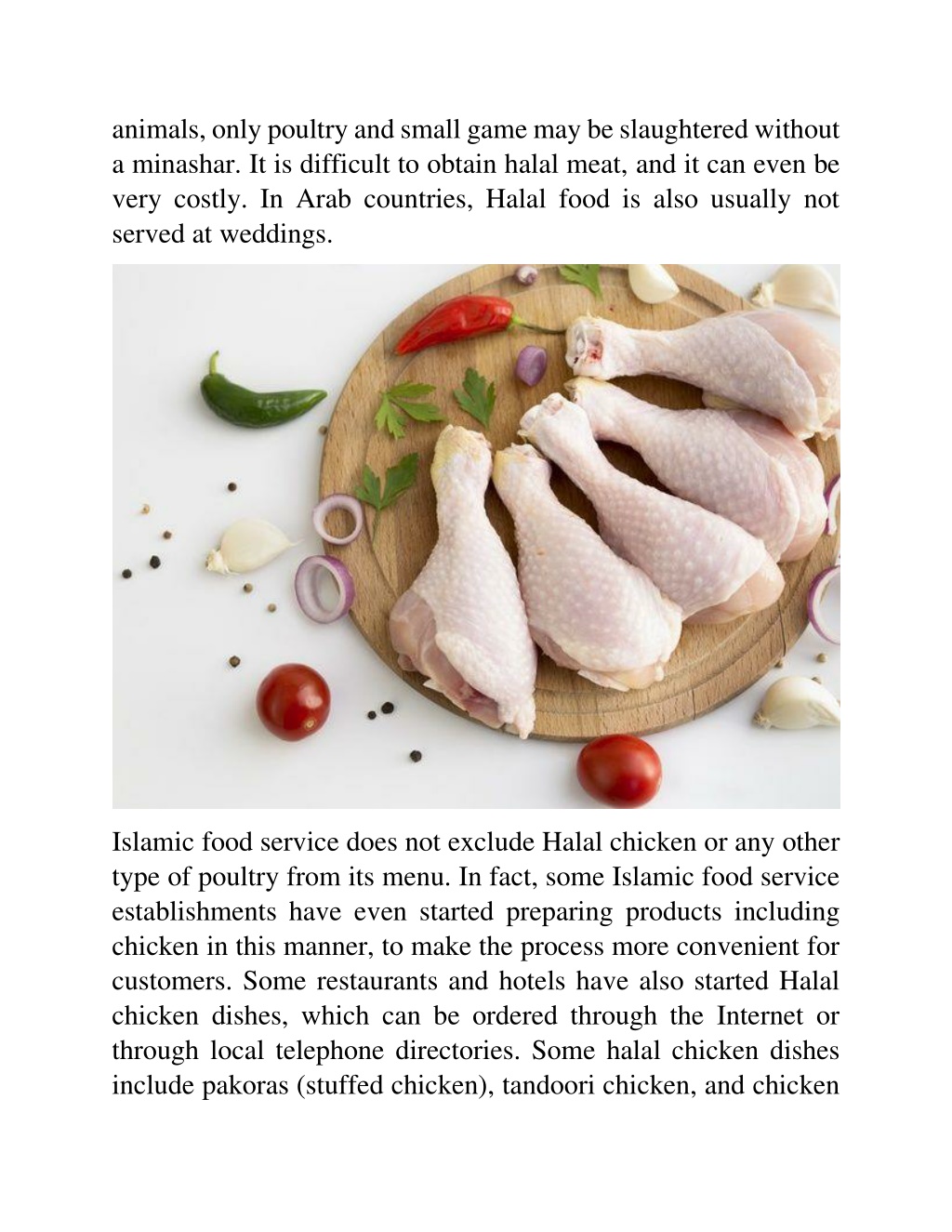 animals, only poultry and small game may be slaughtered without a minashar. It is difficult to obtain halal meat, and it can even be very costly. In Arab countries, Halal food is also usually not served at weddings.

Islamic food service does not exclude Halal chicken or any other type of poultry from its menu. In fact, some Islamic food service establishments have even started preparing products including chicken in this manner, to make the process more convenient for customers. Some restaurants and hotels have also started Halal chicken dishes, which can be ordered through the Internet or through local telephone directories. Some halal chicken dishes include pakoras (stuffed chicken), tandoori chicken, and chicken